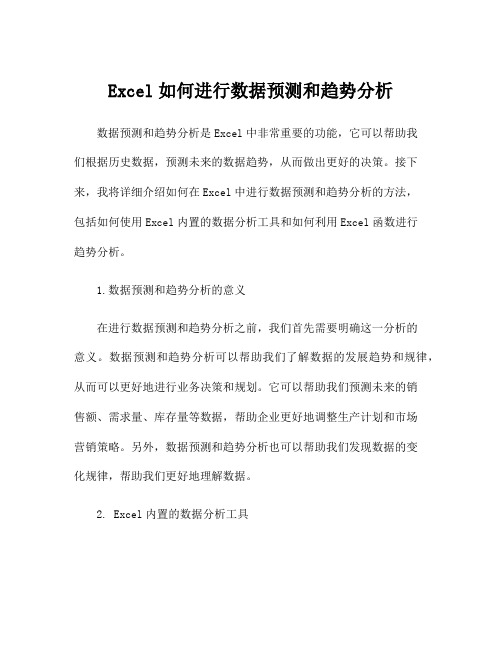 Excel 如何进行数据预测和趋势分析

数据预测和趋势分析是 Excel 中非常重要的功能，它可以帮助我们根据历史数据，预测未来的数据趋势，从而做出更好的决策。接下来，我将详细介绍如何在 Excel 中进行数据预测和趋势分析的方法，包括如何使用 Excel 内置的数据分析工具和如何利用 Excel 函数进行趋势分析。

1. 数据预测和趋势分析的意义

在进行数据预测和趋势分析之前，我们首先需要明确这一分析的意义。数据预测和趋势分析可以帮助我们了解数据的发展趋势和规律，从而可以更好地进行业务决策和规划。它可以帮助我们预测未来的销售额、需求量、库存量等数据，帮助企业更好地调整生产计划和市场营销策略。另外，数据预测和趋势分析也可以帮助我们发现数据的变化规律，帮助我们更好地理解数据。

2. Excel 内置的数据分析工具